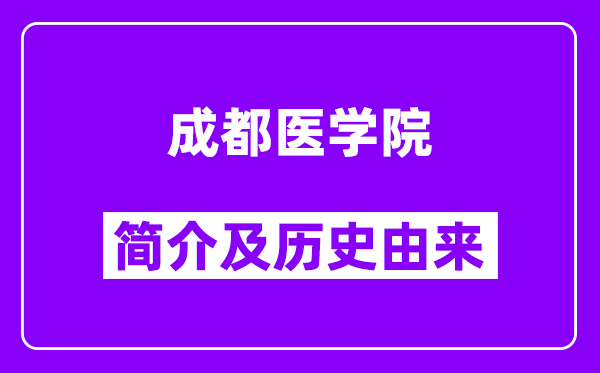 成都医学院

简介及历史由来